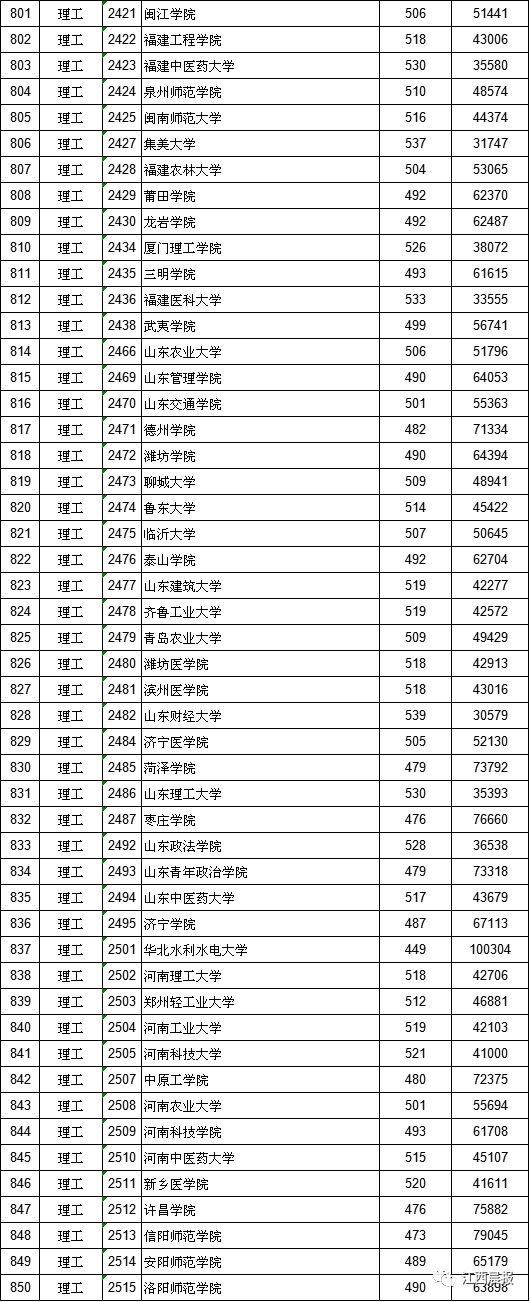 | 801 | 理工 | 2421 | 闽江学院 | 506 | 51441 |
|---|---|---|---|---|---|
| 802 | 理工 | 2422 | 福建工程学院 | 518 | 43006 |
| 803 | 理工 | 2423 | 福建中医药大学 | 530 | 35580 |
| 804 | 理工 | 2424 | 泉州师范学院 | 510 | 48574 |
| 805 | 理工 | 2425 | 闽南师范大学 | 516 | 44374 |
| 806 | 理工 | 2427 | 集美大学 | 537 | 31747 |
| 807 | 理工 | 2428 | 福建农林大学 | 504 | 53065 |
| 808 | 理工 | 2429 | 莆田学院 | 492 | 62370 |
| 809 | 理工 | 2430 | 龙岩学院 | 492 | 62487 |
| 810 | 理工 | 2434 | 厦门理工学院 | 526 | 38072 |
| 811 | 理工 | 2435 | 三明学院 | 493 | 61615 |
| 812 | 理工 | 2436 | 福建医科大学 | 533 | 33555 |
| 813 | 理工 | 2438 | 武夷学院 | 499 | 56741 |
| 814 | 理工 | 2466 | 山东农业大学 | 506 | 51796 |
| 815 | 理工 | 2469 | 山东管理学院 | 490 | 64053 |
| 816 | 理工 | 2470 | 山东交通学院 | 501 | 55363 |
| 817 | 理工 | 2471 | 德州学院 | 482 | 71334 |
| 818 | 理工 | 2472 | 潍坊学院 | 490 | 64394 |
| 819 | 理工 | 2473 | 聊城大学 | 509 | 48941 |
| 820 | 理工 | 2474 | 鲁东大学 | 514 | 45422 |
| 821 | 理工 | 2475 | 临沂大学 | 507 | 50645 |
| 822 | 理工 | 2476 | 泰山学院 | 492 | 62704 |
| 823 | 理工 | 2477 | 山东建筑大学 | 519 | 42277 |
| 824 | 理工 | 2478 | 齐鲁工业大学 | 519 | 42572 |
| 825 | 理工 | 2479 | 青岛农业大学 | 509 | 49429 |
| 826 | 理工 | 2480 | 潍坊医学院 | 518 | 42913 |
| 827 | 理工 | 2481 | 滨州医学院 | 518 | 43016 |
| 828 | 理工 | 2482 | 山东财经大学 | 539 | 30579 |
| 829 | 理工 | 2484 | 济宁医学院 | 505 | 52130 |
| 830 | 理工 | 2485 | 菏泽学院 | 479 | 73792 |
| 831 | 理工 | 2486 | 山东理工大学 | 530 | 35393 |
| 832 | 理工 | 2487 | 枣庄学院 | 476 | 76660 |
| 833 | 理工 | 2492 | 山东政法学院 | 528 | 36538 |
| 834 | 理工 | 2493 | 山东青年政治学院 | 479 | 73318 |
| 835 | 理工 | 2494 | 山东中医药大学 | 517 | 43679 |
| 836 | 理工 | 2495 | 济宁学院 | 487 | 67113 |
| 837 | 理工 | 2501 | 华北水利水电大学 | 449 | 100304 |
| 838 | 理工 | 2502 | 河南理工大学 | 518 | 42706 |
| 839 | 理工 | 2503 | 郑州轻工业大学 | 512 | 46881 |
| 840 | 理工 | 2504 | 河南工业大学 | 519 | 42103 |
| 841 | 理工 | 2505 | 河南科技大学 | 521 | 41000 |
| 842 | 理工 | 2507 | 中原工学院 | 480 | 72375 |
| 843 | 理工 | 2508 | 河南农业大学 | 501 | 55694 |
| 844 | 理工 | 2509 | 河南科技学院 | 493 | 61708 |
| 845 | 理工 | 2510 | 河南中医药大学 | 515 | 45107 |
| 846 | 理工 | 2511 | 新乡医学院 | 520 | 41611 |
| 847 | 理工 | 2512 | 许昌学院 | 476 | 75882 |
| 848 | 理工 | 2513 | 信阳师范学院 | 473 | 79045 |
| 849 | 理工 | 2514 | 安阳师范学院 | 489 | 65179 |
| 850 | 理工 | 2515 | 洛阳师范学院 | 490 | 63896 |

江西晨报